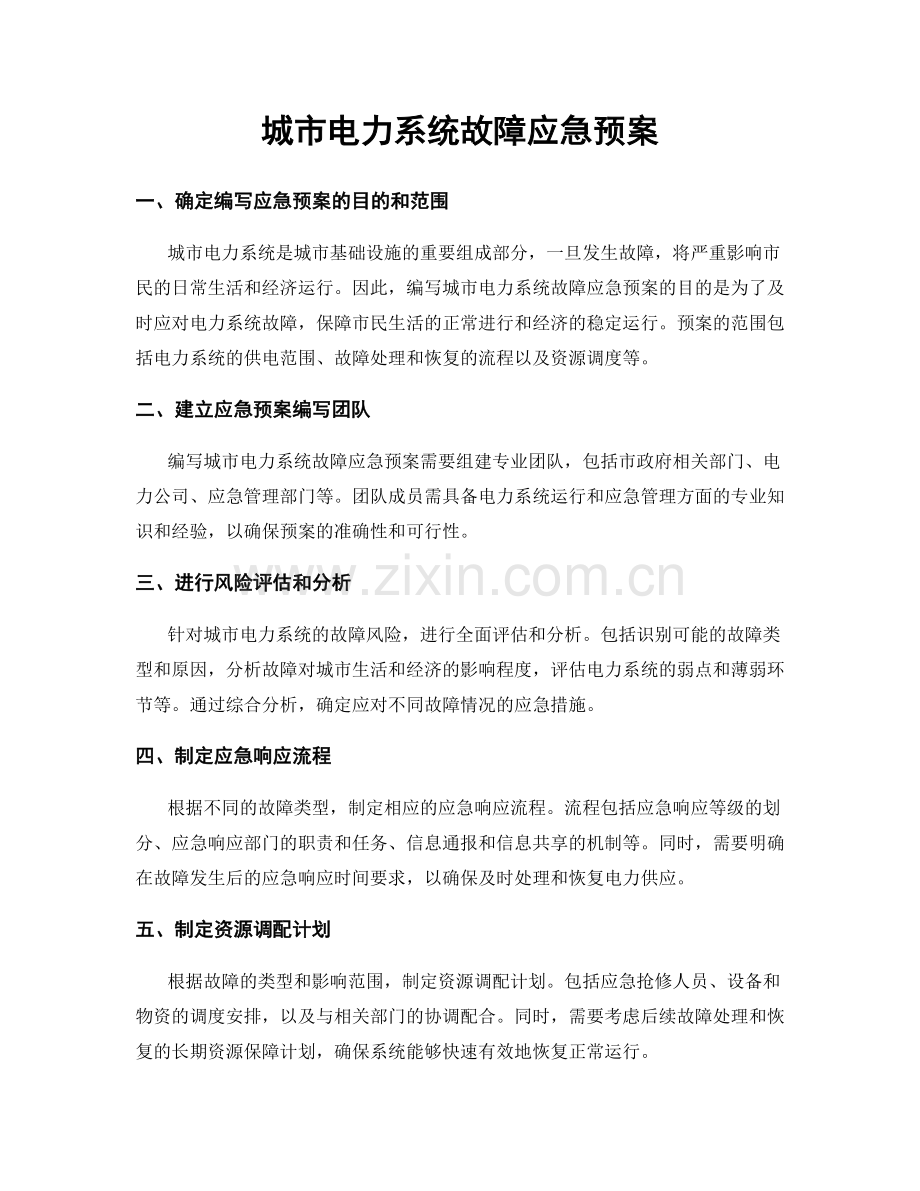 城市电力系统故障应急预案

一、确定编写应急预案的目的和范围

城市电力系统是城市基础设施的重要组成部分，一旦发生故障，将严重影响市民的日常生活和经济运行。因此，编写城市电力系统故障应急预案的目的是为了及时应对电力系统故障，保障市民生活的正常进行和经济的稳定运行。预案的范围包括电力系统的供电范围、故障处理和恢复的流程以及资源调度等。

二、建立应急预案编写团队

编写城市电力系统故障应急预案需要组建专业团队，包括市政府相关部门、电力公司、应急管理部门等。团队成员需具备电力系统运行和应急管理方面的专业知识和经验，以确保预案的准确性和可行性。

三、进行风险评估和分析

针对城市电力系统的故障风险，进行全面评估和分析。包括识别可能的故障类型和原因，分析故障对城市生活和经济的影响程度，评估电力系统的弱点和薄弱环节等。通过综合分析，确定应对不同故障情况的应急措施。

四、制定应急响应流程

根据不同的故障类型，制定相应的应急响应流程。流程包括应急响应等级的划分、应急响应部门的职责和任务、信息通报和信息共享的机制等。同时，需要明确在故障发生后的应急响应时间要求，以确保及时处理和恢复电力供应。

五、制定资源调配计划

根据故障的类型和影响范围，制定资源调配计划。包括应急抢修人员、设备和物资的调度安排，以及与相关部门的协调配合。同时，需要考虑后续故障处理和恢复的长期资源保障计划，确保系统能够快速有效地恢复正常运行。

www.zixin.com.cn